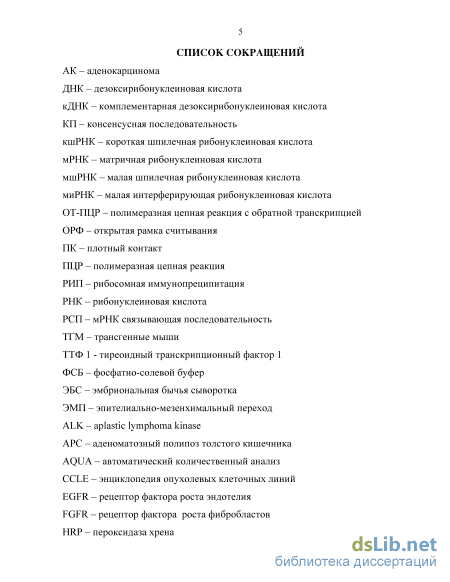 5

СПИСОК СОКРАЩЕНИЙ

АК – аденокарцинома

ДНК – дезоксирибонуклеиновая кислота

кДНК – комплементарная дезоксирибонуклеиновая кислота

КП – консенсусная последовательность

кшРНК – короткая шпилечная рибонуклеиновая кислота

мРНК – матричная рибонуклеиновая кислота

мшРНК – малая шпилечная рибонуклеиновая кислота

миРНК – малая интерферирующая рибонуклеиновая кислота

ОТ-ПЦР – полимеразная цепная реакция с обратной транскрипцией

ОРФ – открытая рамка считывания

ПК – плотный контакт

ПЦР – полимеразная цепная реакция

РИП – рибосомная иммунопреципитация

РНК – рибонуклеиновая кислота

РСП – мРНК связывающая последовательность

ТГМ – трансгенные мыши

ТТФ 1 - тиреоидный транскрипционный фактор 1

ФСБ – фосфатно-солевой буфер

ЭБС – эмбриональная бычья сыворотка

ЭМП – эпителиально-мезенхимальный переход

ALK – aplastic lymphoma kinase

APC – аденоматозный полипоз толстого кишечника

AQUA – автоматический количественный анализ

CCLE – энциклопедия опухолевых клеточных линий

EGFR – рецептор фактора роста эндотелия

FGFR – рецептор фактора роста фибробластов

HRP – пероксидаза хрена

dsLib.net
библиотека диссертаций